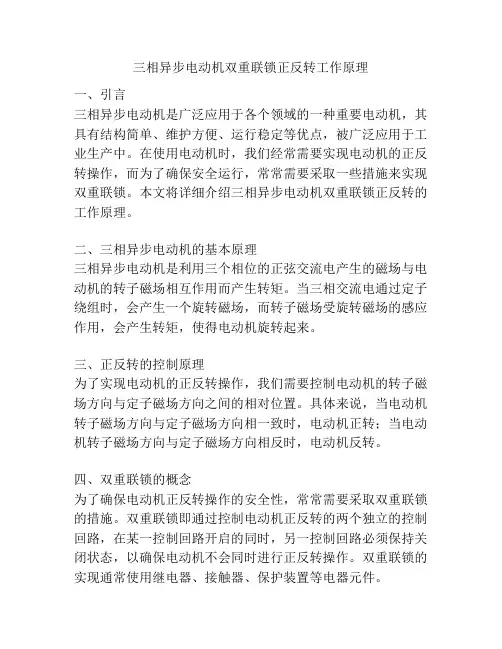 三相异步电动机双重联锁正反转工作原理

一、引言
三相异步电动机是广泛应用于各个领域的一种重要电动机，其具有结构简单、维护方便、运行稳定等优点，被广泛应用于工业生产中。在使用电动机时，我们经常需要实现电动机的正反转操作，而为了确保安全运行，常常需要采取一些措施来实现双重联锁。本文将详细介绍三相异步电动机双重联锁正反转的工作原理。

二、三相异步电动机的基本原理
三相异步电动机是利用三个相位的正弦交流电产生的磁场与电动机的转子磁场相互作用而产生转矩。当三相交流电通过定子绕组时，会产生一个旋转磁场，而转子磁场受旋转磁场的感应作用，会产生转矩，使得电动机旋转起来。

三、正反转的控制原理
为了实现电动机的正反转操作，我们需要控制电动机的转子磁场方向与定子磁场方向之间的相对位置。具体来说，当电动机转子磁场方向与定子磁场方向相一致时，电动机正转；当电动机转子磁场方向与定子磁场方向相反时，电动机反转。

四、双重联锁的概念
为了确保电动机正反转操作的安全性，常常需要采取双重联锁的措施。双重联锁即通过控制电动机正反转的两个独立的控制回路，在某一控制回路开启的同时，另一控制回路必须保持关闭状态，以确保电动机不会同时进行正反转操作。双重联锁的实现通常使用继电器、接触器、保护装置等电器元件。